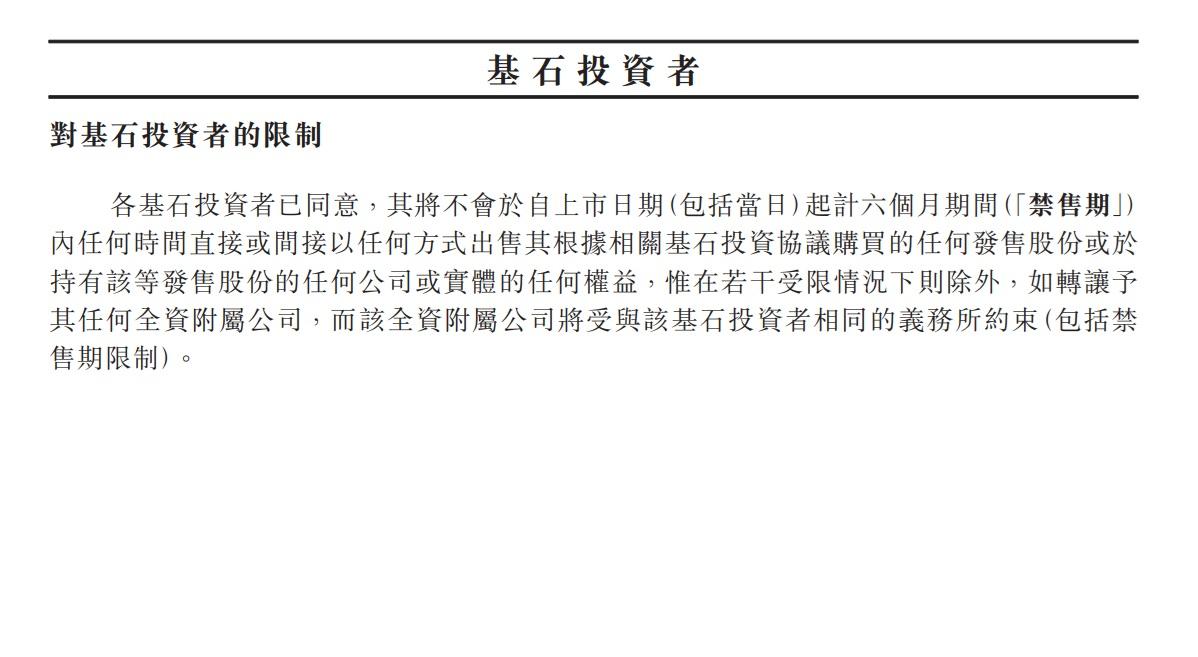 基石投資者

對基石投資者的限制

各基石投資者已同意，其將不會於自上市日期(包括當日)起計六個月期間(「禁售期」)內任何時間直接或間接以任何方式出售其根據相關基石投資協議購買的任何發售股份或於持有該等發售股份的任何公司或實體的任何權益，惟在若干受限情況下則除外，如轉讓予其任何全資附屬公司，而該全資附屬公司將受與該基石投資者相同的義務所約束(包括禁售期限制)。